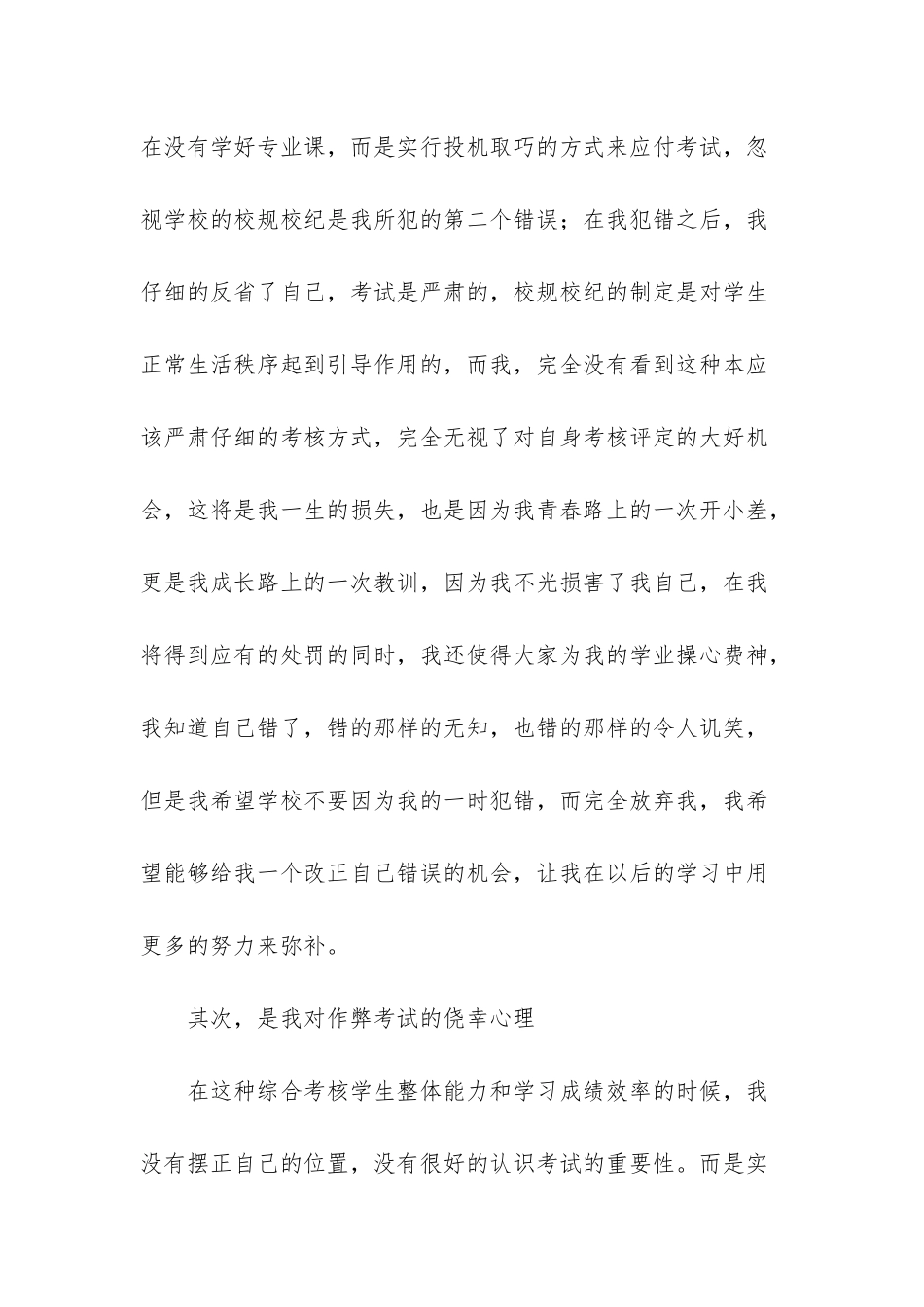 在没有学好专业课，而是实行投机取巧的方式来应付考试，忽视学校的校规校纪是我所犯的第二个错误；在我犯错之后，我仔细的反省了自己，考试是严肃的，校规校纪的制定是对学生正常生活秩序起到引导作用的，而我，完全没有看到这种本应该严肃仔细的考核方式，完全无视了对自身考核评定的大好机会，这将是我一生的损失，也是因为我青春路上的一次开小差，更是我成长路上的一次教训，因为我不光损害了我自己，在我将得到应有的处罚的同时，我还使得大家为我的学业操心费神，我知道自己错了，错的那样的无知，也错的那样的令人讥笑，但是我希望学校不要因为我的一时犯错，而完全放弃我，我希望能够给我一个改正自己错误的机会，让我在以后的学习中用更多的努力来弥补。

其次，是我对作弊考试的侥幸心理

在这种综合考核学生整体能力和学习成绩效率的时候，我没有摆正自己的位置，没有很好的认识考试的重要性。而是实